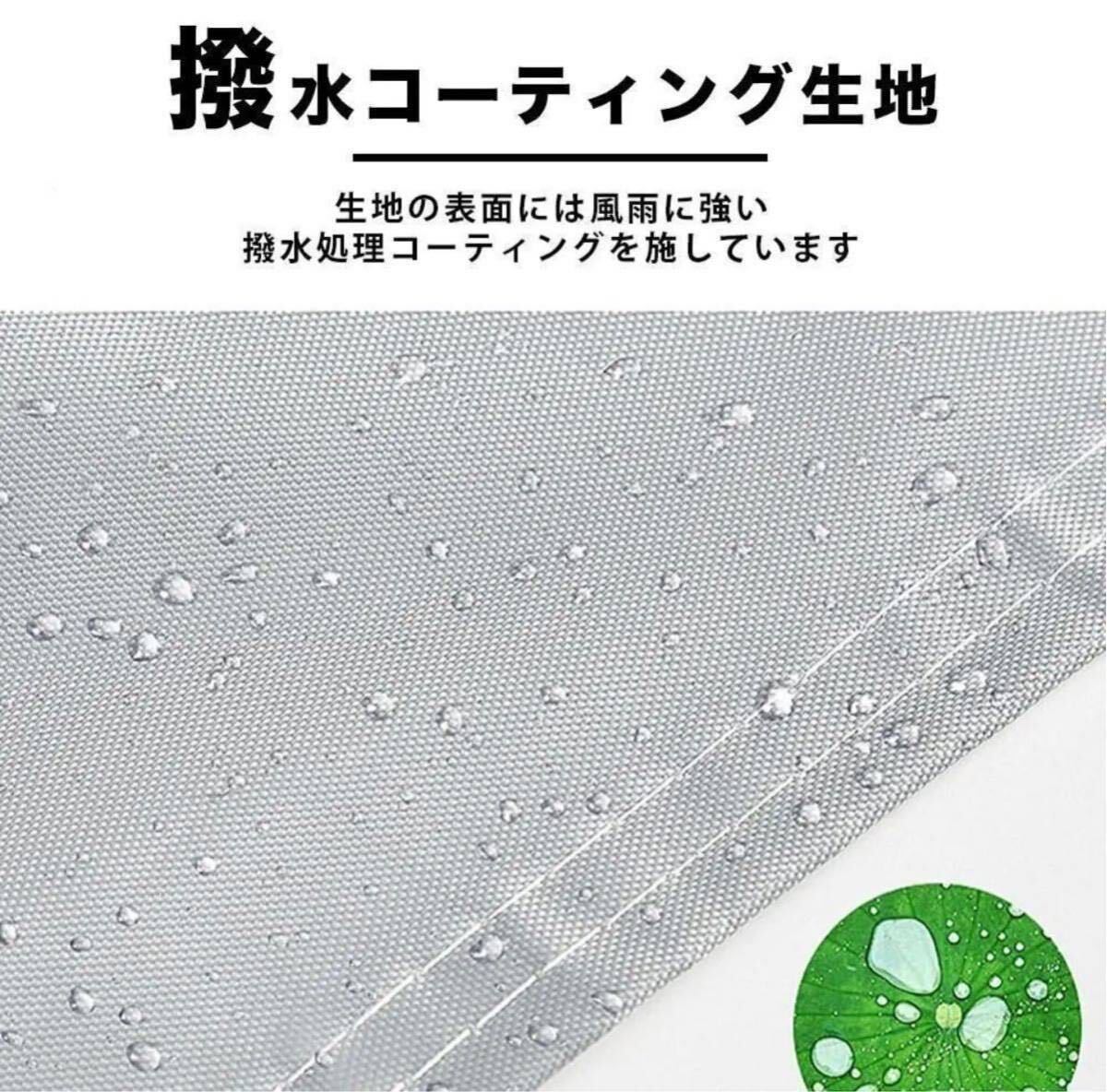 撥水コーティング生地

生地の表面には風雨に強い
撥水処理コーティングを施しています